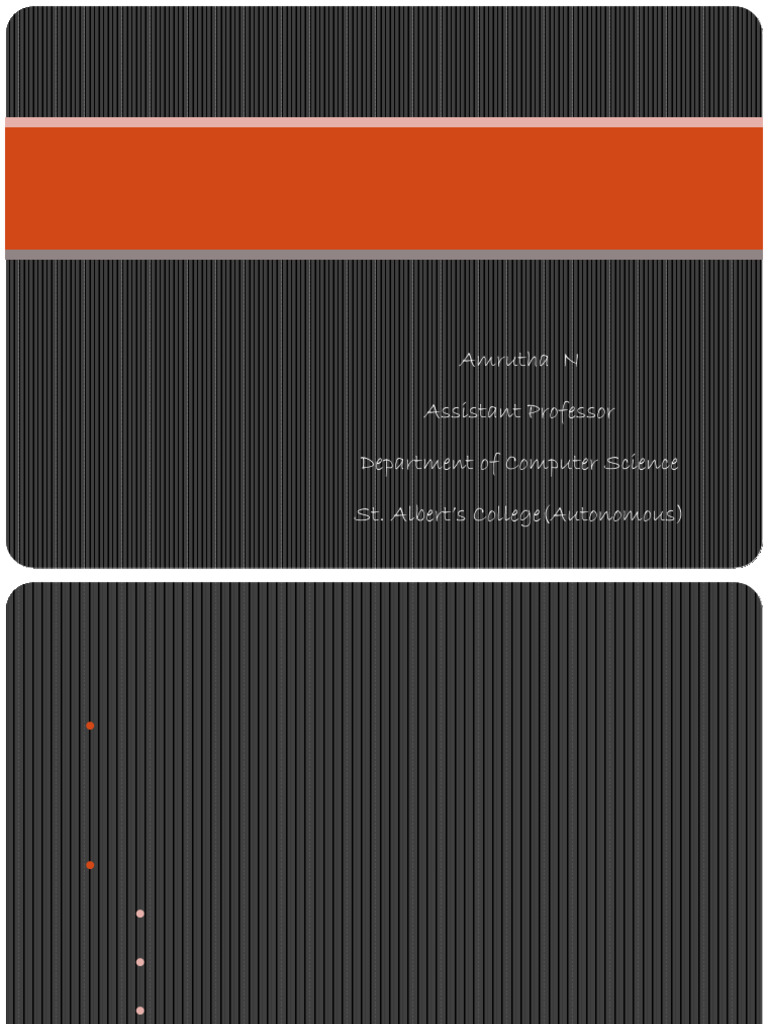 Amrutha N

Assistant Professor

Department of Computer Science

St. Albert's College(Autonomous)